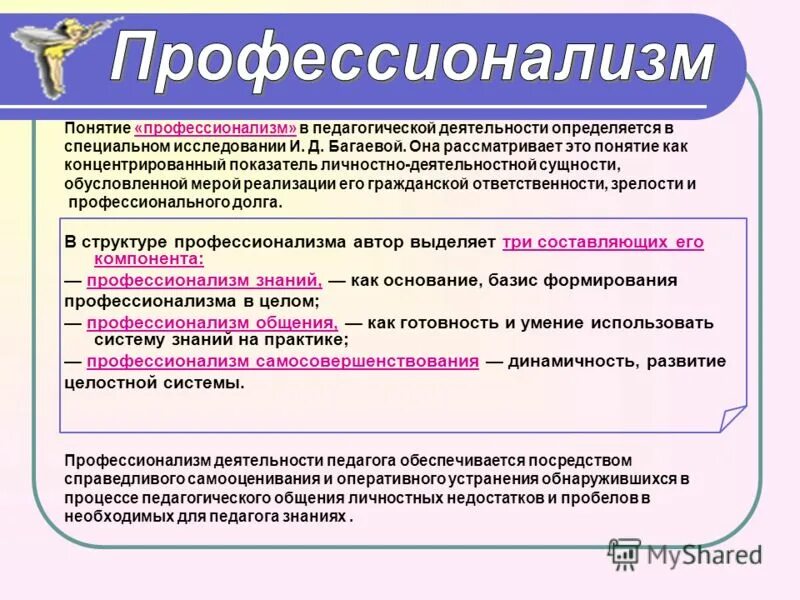 Профессионализм

Понятие «профессионализм» в педагогической деятельности определяется в специальном исследовании И. Д. Багаевой. Она рассматривает это понятие как концентрированный показатель личностно-деятельностной сущности, обусловленной мерой реализации его гражданской ответственности, зрелости и профессионального долга.

В структуре профессионализма автор выделяет три составляющих его компонента:
— профессионализм знаний, — как основание, базис формирования профессионализма в целом;
— профессионализм общения, — как готовность и умение использовать систему знаний на практике;
— профессионализм самосовершенствования — динамичность, развитие целостной системы.

Профессионализм деятельности педагога обеспечивается посредством справедливого самооценивания и оперативного устранения обнаружившихся в процессе педагогического общения личностных недостатков и пробелов в необходимых для педагога знаниях .

MyShared